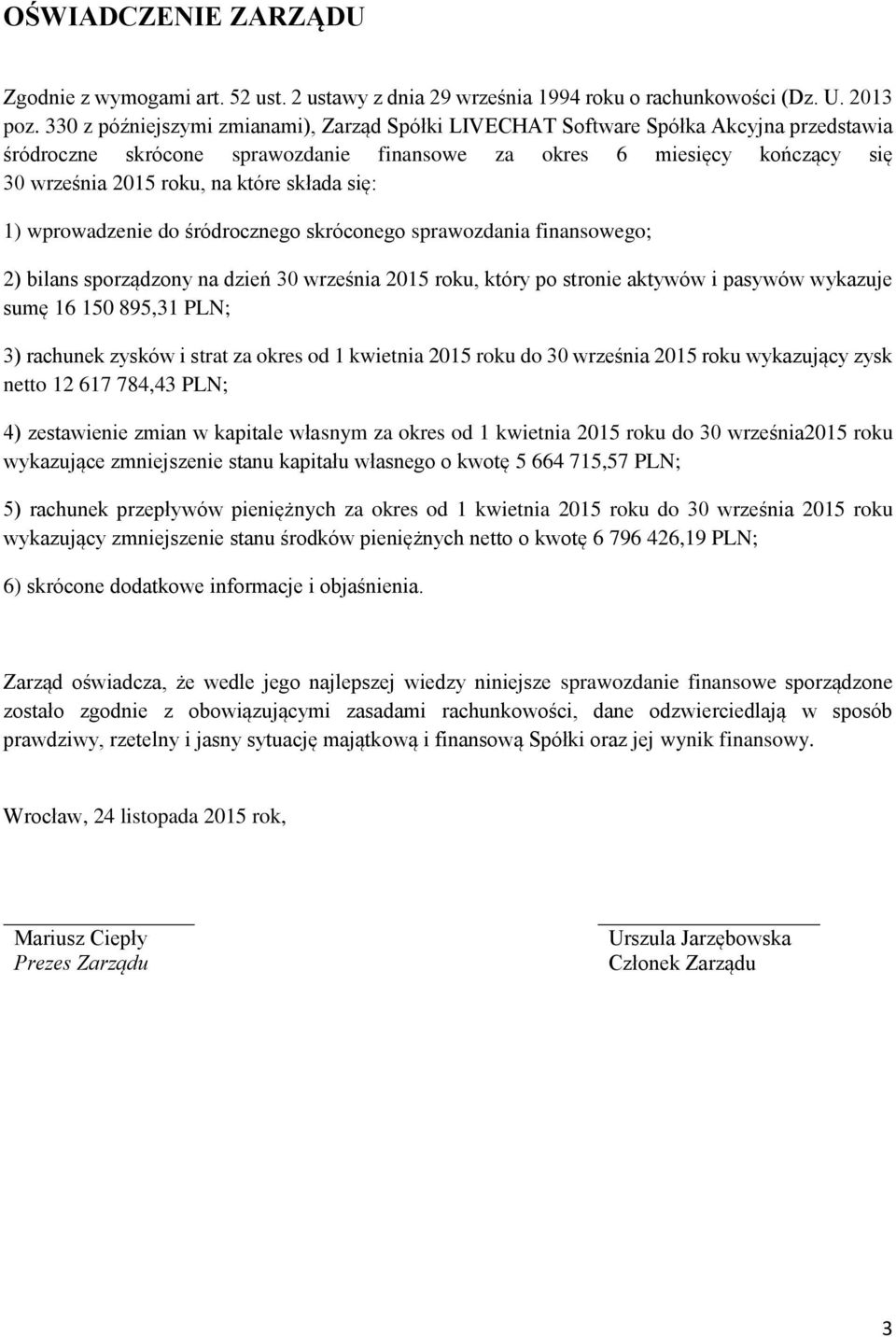 OŚWIADCZENIE ZARZĄDU

Zgodnie z wymogami art. 52 ust. 2 ustawy z dnia 29 września 1994 roku o rachunkowości (Dz. U. 2013 poz. 330 z późniejszymi zmianami), Zarząd Spółki LIVECHAT Software Spółka Akcyjna przedstawia śródroczne skrócone sprawozdanie finansowe za okres 6 miesięcy kończący się 30 września 2015 roku, na które składa się:

1) wprowadzenie do śródrocznego skróconego sprawozdania finansowego;

2) bilans sporządzony na dzień 30 września 2015 roku, który po stronie aktywów i pasywów wykazuje sumę 16 150 895,31 PLN;

3) rachunek zysków i strat za okres od 1 kwietnia 2015 roku do 30 września 2015 roku wykazujący zysk netto 12 617 784,43 PLN;

4) zestawienie zmian w kapitale własnym za okres od 1 kwietnia 2015 roku do 30 września2015 roku wykazujące zmniejszenie stanu kapitału własnego o kwotę 5 664 715,57 PLN;

5) rachunek przepływów pieniężnych za okres od 1 kwietnia 2015 roku do 30 września 2015 roku wykazujący zmniejszenie stanu środków pieniężnych netto o kwotę 6 796 426,19 PLN;

6) skrócone dodatkowe informacje i objaśnienia.

Zarząd oświadcza, że wedle jego najlepszej wiedzy niniejsze sprawozdanie finansowe sporządzone zostało zgodnie z obowiązującymi zasadami rachunkowości, dane odzwierciedlają w sposób prawdziwy, rzetelny i jasny sytuację majątkową i finansową Spółki oraz jej wynik finansowy.

Wrocław, 24 listopada 2015 rok,

Mariusz Ciepły
Prezes Zarządu

Urszula Jarzębowska
Członek Zarządu

3